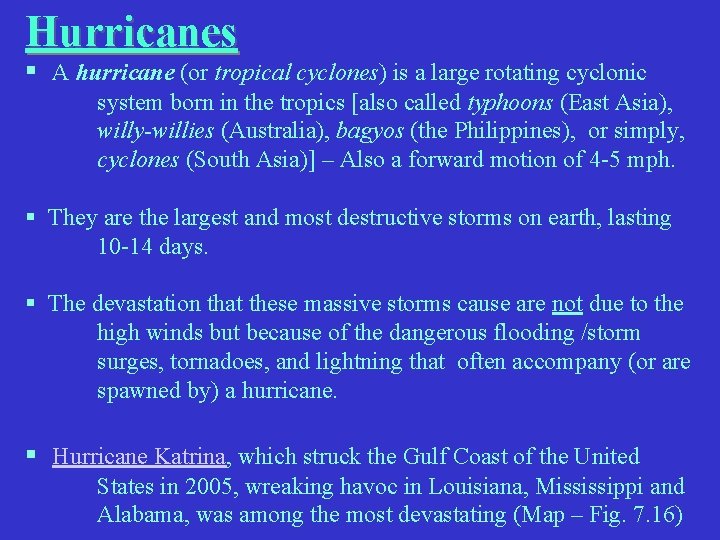 Hurricanes

▪ A hurricane (or tropical cyclones) is a large rotating cyclonic system born in the tropics [also called typhoons (East Asia), willy-willies (Australia), bagyos (the Philippines), or simply, cyclones (South Asia)] – Also a forward motion of 4-5 mph.

▪ They are the largest and most destructive storms on earth, lasting 10-14 days.

▪ The devastation that these massive storms cause are not due to the high winds but because of the dangerous flooding /storm surges, tornadoes, and lightning that often accompany (or are spawned by) a hurricane.

▪ Hurricane Katrina, which struck the Gulf Coast of the United States in 2005, wreaking havoc in Louisiana, Mississippi and Alabama, was among the most devastating (Map – Fig. 7.16)